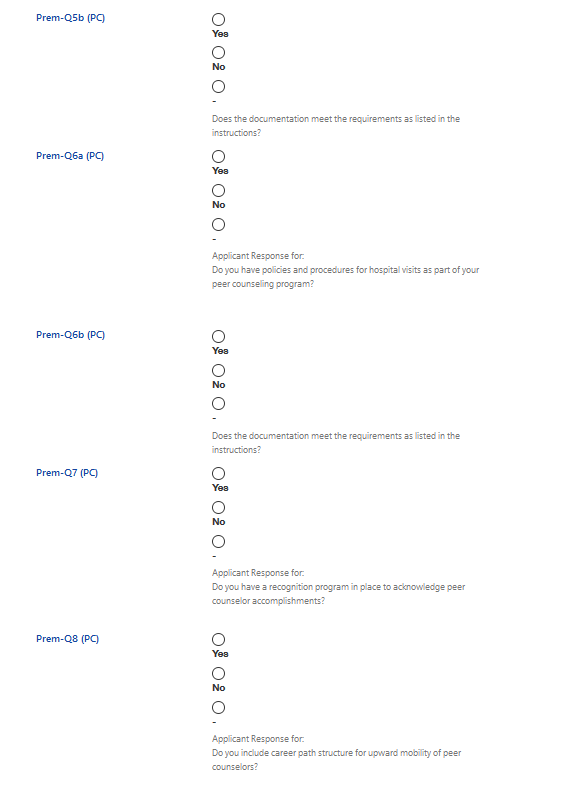 Prem-Q5b (PC)

Yes

No

-

Does the documentation meet the requirements as listed in the instructions?

Prem-Q6a (PC)

Yes

No

-

Applicant Response for:
Do you have policies and procedures for hospital visits as part of your peer counseling program?

Prem-Q6b (PC)

Yes

No

-

Does the documentation meet the requirements as listed in the instructions?

Prem-Q7 (PC)

Yes

No

-

Applicant Response for:
Do you have a recognition program in place to acknowledge peer counselor accomplishments?

Prem-Q8 (PC)

Yes

No

-

Applicant Response for:
Do you include career path structure for upward mobility of peer counselors?